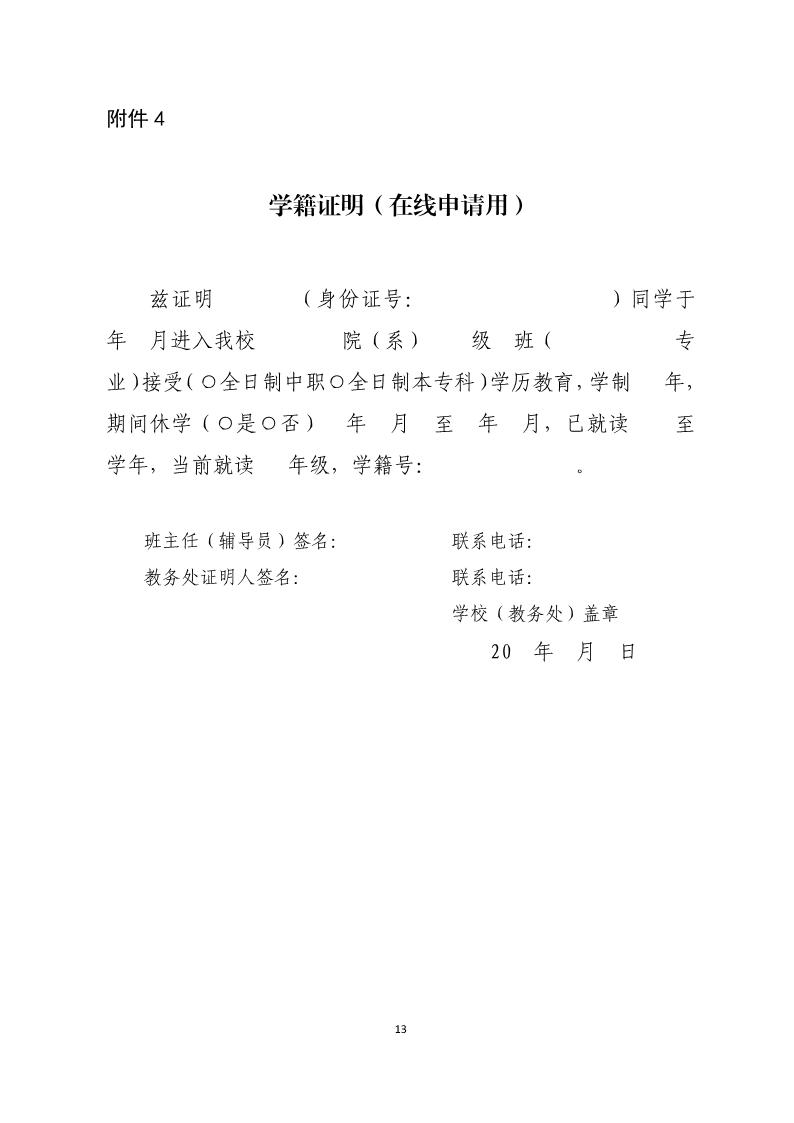 附件 4

学籍证明（在线申请用）

兹证明　　（身份证号:　　　　）同学于　年　月进入我校　　院（系）　级　班（　　专业）接受（○全日制中职○全日制本专科）学历教育，学制　年，期间休学（○是○否）　年　月　至　年　月，已就读　至　学年，当前就读　年级，学籍号:　　　。

班主任（辅导员）签名:　　　　联系电话:
教务处证明人签名:　　　　联系电话:
学校（教务处）盖章
20　年　月　日

13